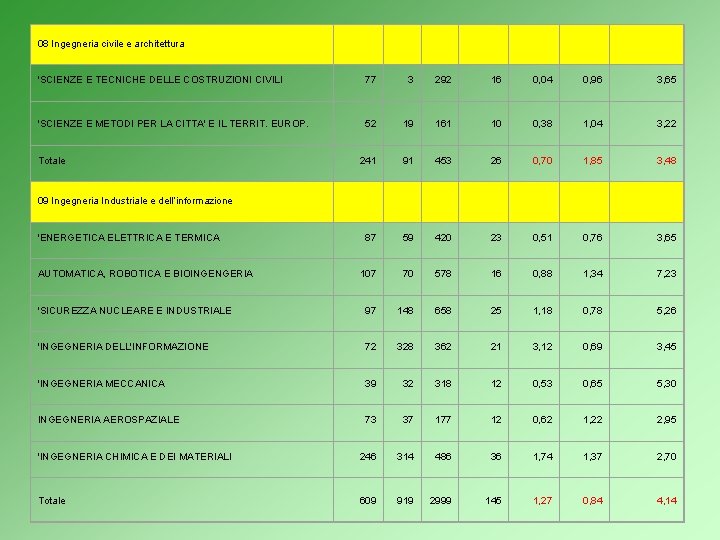 | 08 Ingegneria civile e architettura | | | | | | | |
|---|---|---|---|---|---|---|---|
| 'SCIENZE E TECNICHE DELLE COSTRUZIONI CIVILI | 77 | 3 | 292 | 16 | 0,04 | 0,96 | 3,65 |
| 'SCIENZE E METODI PER LA CITTA' E IL TERRIT. EUROP. | 52 | 19 | 161 | 10 | 0,38 | 1,04 | 3,22 |
| Totale | 241 | 91 | 453 | 26 | 0,70 | 1,85 | 3,48 |
| 09 Ingegneria Industriale e dell'informazione | | | | | | | |
| 'ENERGETICA ELETTRICA E TERMICA | 87 | 59 | 420 | 23 | 0,51 | 0,76 | 3,65 |
| AUTOMATICA, ROBOTICA E BIOINGENGERIA | 107 | 70 | 578 | 16 | 0,88 | 1,34 | 7,23 |
| 'SICUREZZA NUCLEARE E INDUSTRIALE | 97 | 148 | 658 | 25 | 1,18 | 0,78 | 5,26 |
| 'INGEGNERIA DELL'INFORMAZIONE | 72 | 328 | 362 | 21 | 3,12 | 0,69 | 3,45 |
| 'INGEGNERIA MECCANICA | 39 | 32 | 318 | 12 | 0,53 | 0,65 | 5,30 |
| INGEGNERIA AEROSPAZIALE | 73 | 37 | 177 | 12 | 0,62 | 1,22 | 2,95 |
| 'INGEGNERIA CHIMICA E DEI MATERIALI | 246 | 314 | 486 | 36 | 1,74 | 1,37 | 2,70 |
| Totale | 609 | 919 | 2999 | 145 | 1,27 | 0,84 | 4,14 |